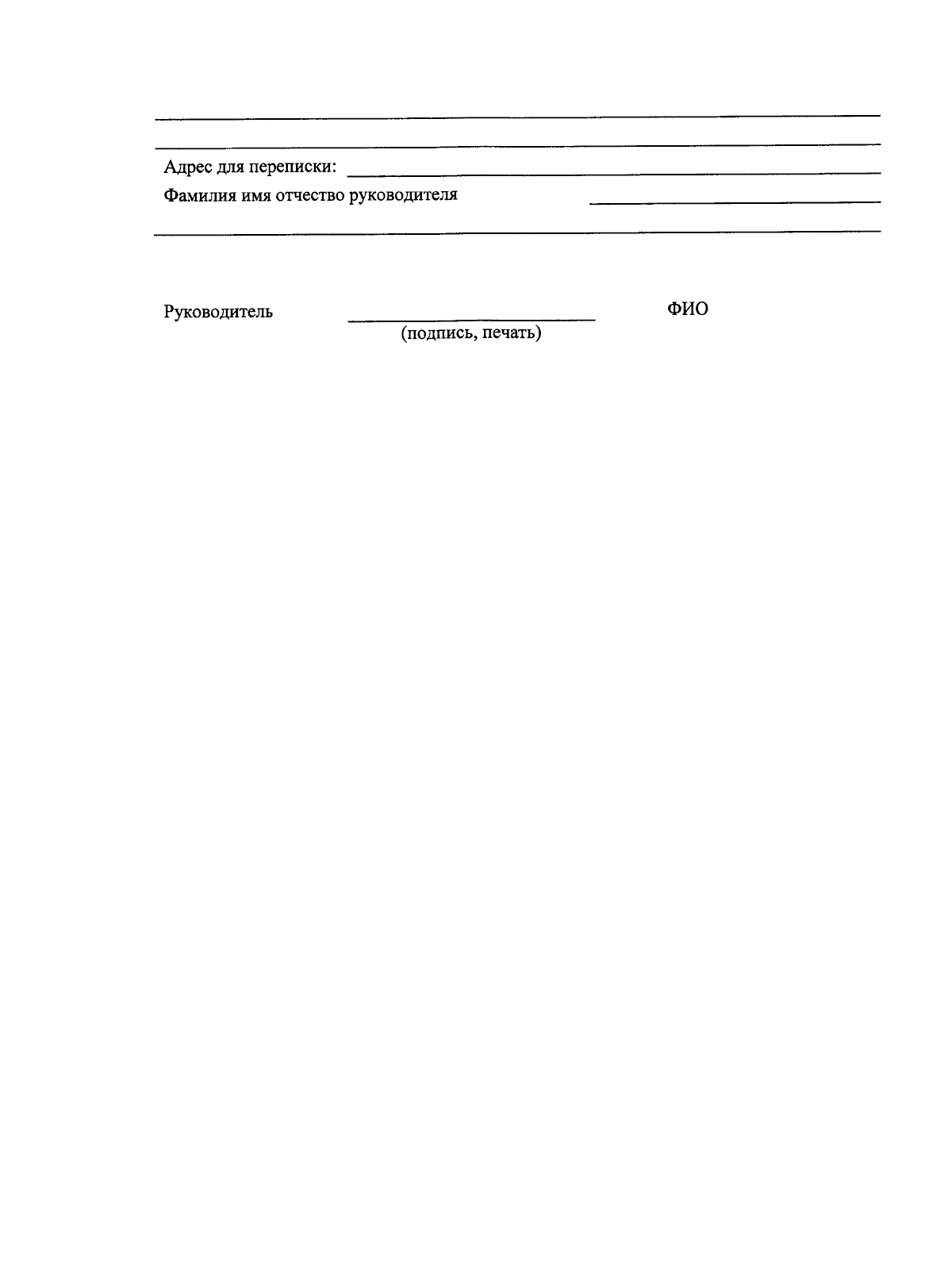 Адрес для переписки:

Фамилия имя отчество руководителя

Руководитель (подпись, печать) ФИО